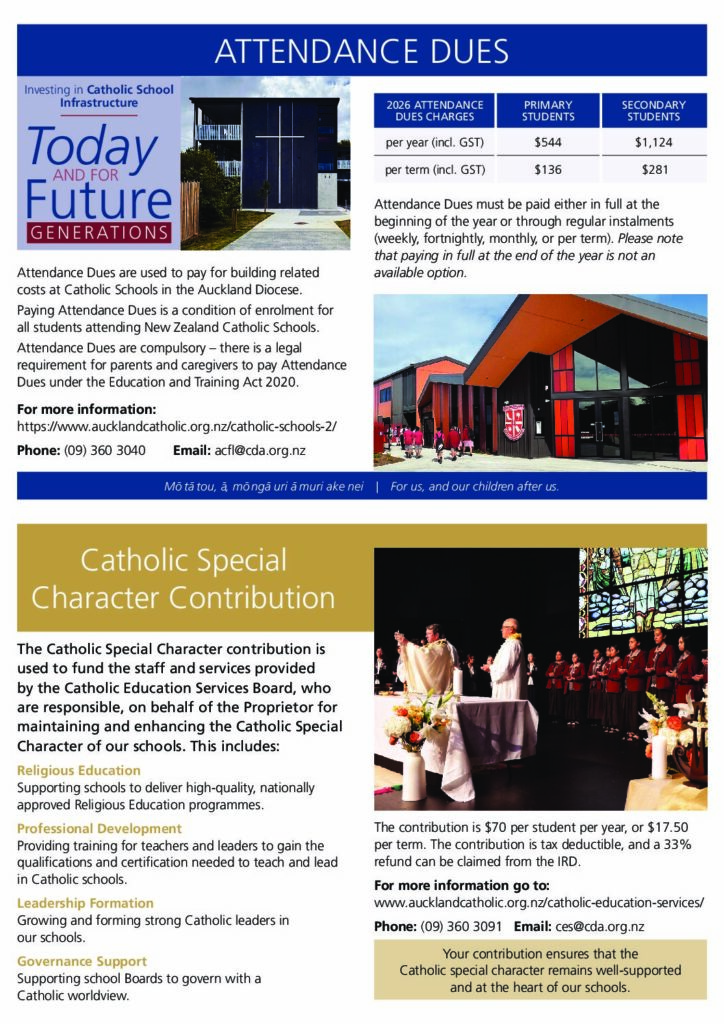 ATTENDANCE DUES

Investing in Catholic School Infrastructure

Today AND FOR Future GENERATIONS

Attendance Dues are used to pay for building related costs at Catholic Schools in the Auckland Diocese.

Paying Attendance Dues is a condition of enrolment for all students attending New Zealand Catholic Schools.

Attendance Dues are compulsory – there is a legal requirement for parents and caregivers to pay Attendance Dues under the Education and Training Act 2020.

For more information:
https://www.aucklandcatholic.org.nz/catholic-schools-2/

Phone: (09) 360 3040 Email: acfl@cda.org.nz

| 2026 ATTENDANCE DUES CHARGES | PRIMARY STUDENTS | SECONDARY STUDENTS |
|---|---|---|
| per year (incl. GST) | $544 | $1,124 |
| per term (incl. GST) | $136 | $281 |

Attendance Dues must be paid either in full at the beginning of the year or through regular instalments (weekly, fortnightly, monthly, or per term). Please note that paying in full at the end of the year is not an available option.

Mō tā tou, ā, mō ngā uri ā muri ake nei | For us, and our children after us.

Catholic Special Character Contribution

The Catholic Special Character contribution is used to fund the staff and services provided by the Catholic Education Services Board, who are responsible, on behalf of the Proprietor for maintaining and enhancing the Catholic Special Character of our schools. This includes:

Religious Education
Supporting schools to deliver high-quality, nationally approved Religious Education programmes.

Professional Development
Providing training for teachers and leaders to gain the qualifications and certification needed to teach and lead in Catholic schools.

Leadership Formation
Growing and forming strong Catholic leaders in our schools.

Governance Support
Supporting school Boards to govern with a Catholic worldview.

The contribution is $70 per student per year, or $17.50 per term. The contribution is tax deductible, and a 33% refund can be claimed from the IRD.

For more information go to:
www.aucklandcatholic.org.nz/catholic-education-services/

Phone: (09) 360 3091 Email: ces@cda.org.nz

Your contribution ensures that the Catholic special character remains well-supported and at the heart of our schools.